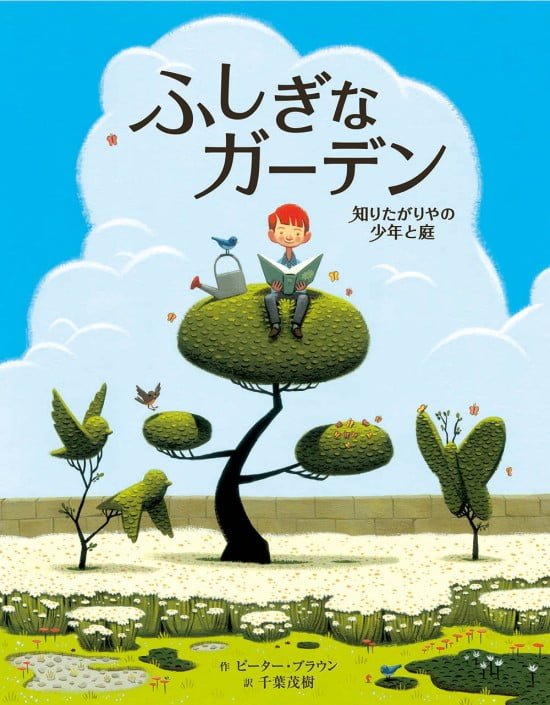 ふしぎな
ガーデン

知りたがりやの
少年と庭

作 ピーター・ブラウン
訳 千葉茂樹